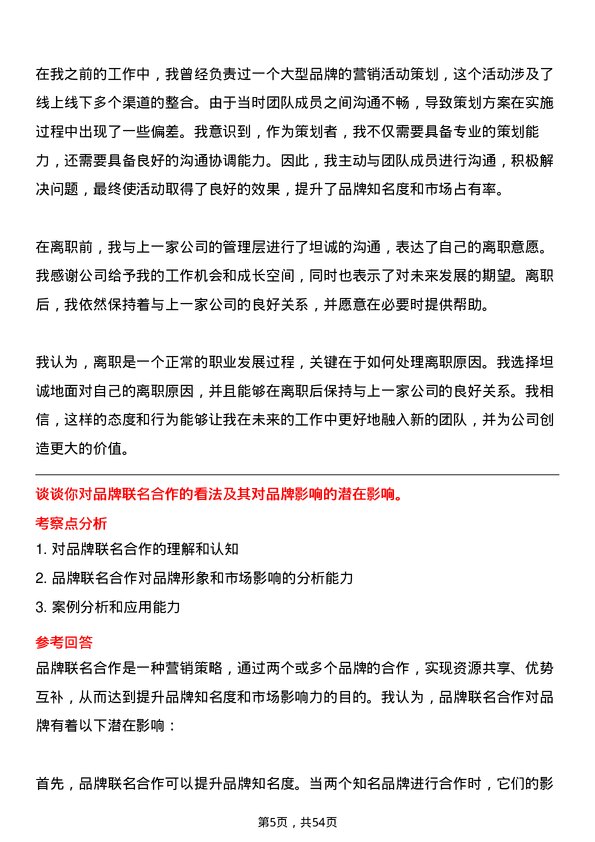 在我之前的工作中，我曾经负责过一个大型品牌的营销活动策划，这个活动涉及了线上线下多个渠道的整合。由于当时团队成员之间沟通不畅，导致策划方案在实施过程中出现了一些偏差。我意识到，作为策划者，我不仅需要具备专业的策划能力，还需要具备良好的沟通协调能力。因此，我主动与团队成员进行沟通，积极解决问题，最终使活动取得了良好的效果，提升了品牌知名度和市场占有率。

在离职前，我与上一家公司的管理层进行了坦诚的沟通，表达了自己的离职意愿。我感谢公司给予我的工作机会和成长空间，同时也表示了对未来发展的期望。离职后，我依然保持着与上一家公司的良好关系，并愿意在必要时提供帮助。

我认为，离职是一个正常的职业发展过程，关键在于如何处理离职原因。我选择坦诚地面对自己的离职原因，并且能够在离职后保持与上一家公司的良好关系。我相信，这样的态度和行为能够让我在未来的工作中更好地融入新的团队，并为公司创造更大的价值。

谈谈你对品牌联名合作的看法及其对品牌影响的潜在影响。

考察点分析

1. 对品牌联名合作的理解和认知

2. 品牌联名合作对品牌形象和市场影响的分析能力

3. 案例分析和应用能力

参考回答

品牌联名合作是一种营销策略，通过两个或多个品牌的合作，实现资源共享、优势互补，从而达到提升品牌知名度和市场影响力的目的。我认为，品牌联名合作对品牌有着以下潜在影响：

首先，品牌联名合作可以提升品牌知名度。当两个知名品牌进行合作时，它们的影

第5页，共54页